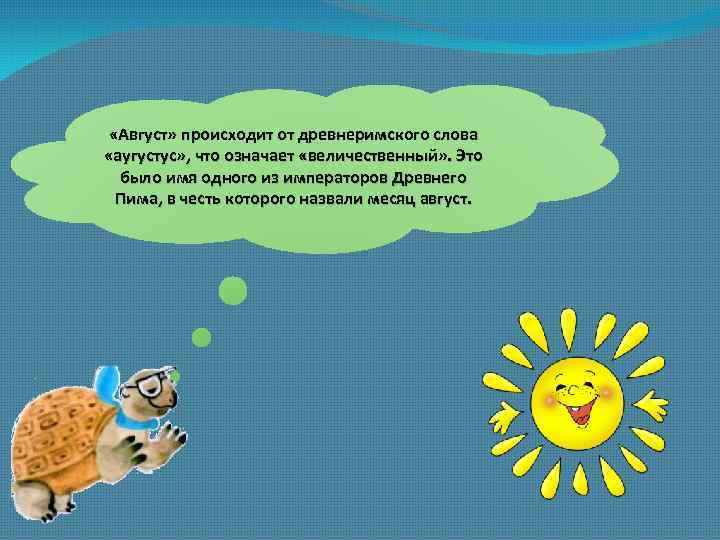 «Август» происходит от древнеримского слова «аугустус», что означает «величественный». Это было имя одного из императоров Древнего Пима, в честь которого назвали месяц август.